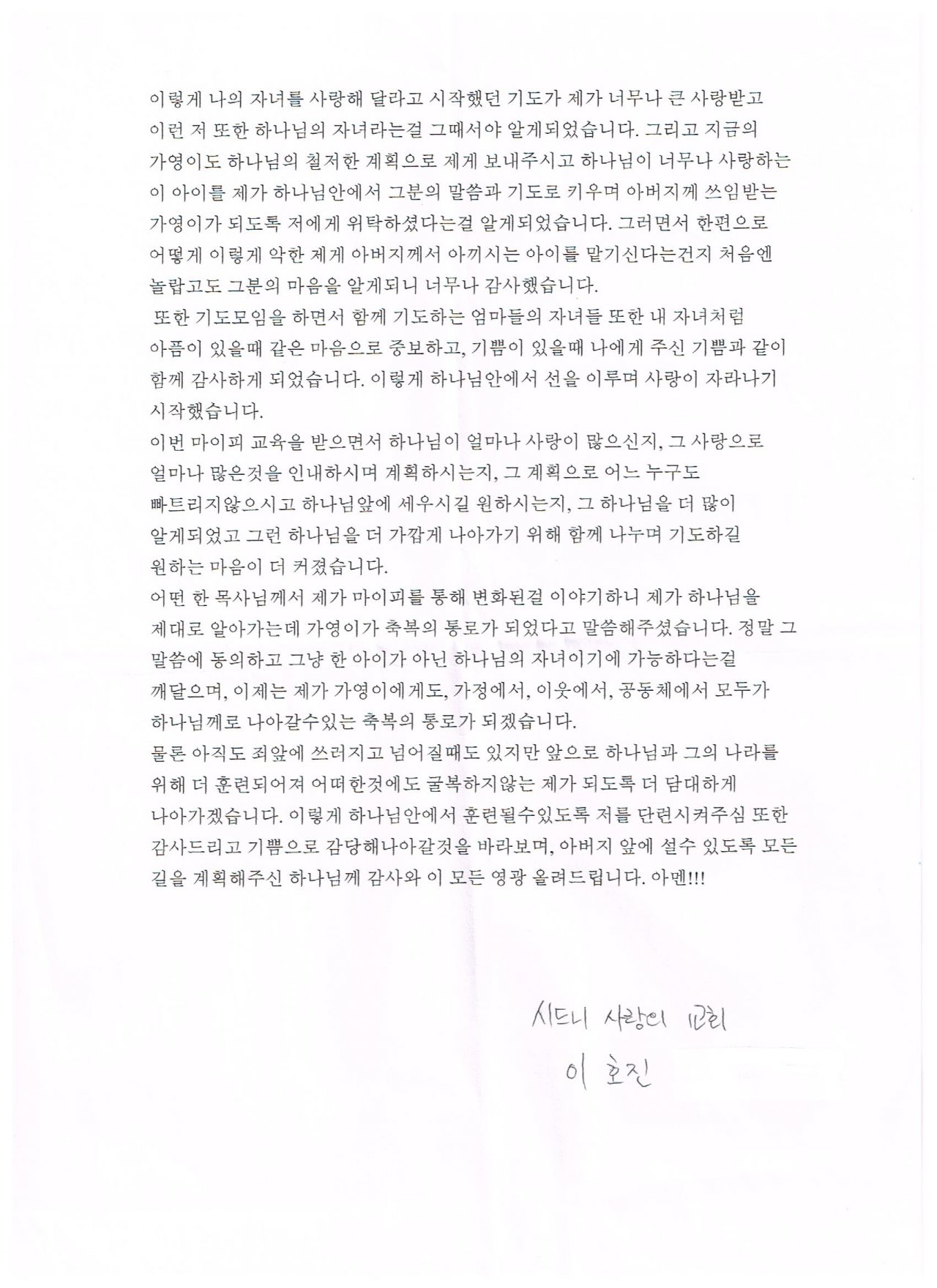 이렇게 나의 자녀를 사랑해 달라고 시작했던 기도가 제가 너무나 큰 사랑받고 이런 저 또한 하나님의 자녀라는걸 그때서야 알게되었습니다. 그리고 지금의 가영이도 하나님의 철저한 계획으로 제게 보내주시고 하나님이 너무나 사랑하는 이 아이를 제가 하나님안에서 그분의 말씀과 기도로 키우며 아버지께 쓰임받는 가영이가 되도록 저에게 위탁하셨다는걸 알게되었습니다. 그러면서 한편으로 어떻게 이렇게 악한 제게 아버지께서 아끼시는 아이를 맡기신다는건지 처음엔 놀랍고도 그분의 마음을 알게되니 너무나 감사했습니다.

또한 기도모임을 하면서 함께 기도하는 엄마들의 자녀들 또한 내 자녀처럼 아픔이 있을때 같은 마음으로 중보하고, 기쁨이 있을때 나에게 주신 기쁨과 같이 함께 감사하게 되었습니다. 이렇게 하나님안에서 선을 이루며 사랑이 자라나기 시작했습니다.

이번 마이피 교육을 받으면서 하나님이 얼마나 사랑이 많으신지, 그 사랑으로 얼마나 많은것을 인내하시며 계획하시는지, 그 계획으로 어느 누구도 빠트리지않으시고 하나님앞에 세우시길 원하시는지, 그 하나님을 더 많이 알게되었고 그런 하나님을 더 가깝게 나아가기 위해 함께 나누며 기도하길 원하는 마음이 더 커졌습니다.

어떤 한 목사님께서 제가 마이피를 통해 변화된걸 이야기하니 제가 하나님을 제대로 알아가는데 가영이가 축복의 통로가 되었다고 말씀해주셨습니다. 정말 그 말씀에 동의하고 그냥 한 아이가 아닌 하나님의 자녀이기에 가능하다는걸 깨달으며, 이제는 제가 가영이에게도, 가정에서, 이웃에서, 공동체에서 모두가 하나님께로 나아갈수있는 축복의 통로가 되겠습니다.

물론 아직도 죄앞에 쓰러지고 넘어질때도 있지만 앞으로 하나님과 그의 나라를 위해 더 훈련되어져 어떠한것에도 굴복하지않는 제가 되도록 더 담대하게 나아가겠습니다. 이렇게 하나님안에서 훈련될수있도록 저를 단련시켜주심 또한 감사드리고 기쁨으로 감당해나아갈것을 바라보며, 아버지 앞에 설수 있도록 모든 길을 계획해주신 하나님께 감사와 이 모든 영광 올려드립니다. 아멘!!!

시드니 사랑의 교회
이 호진